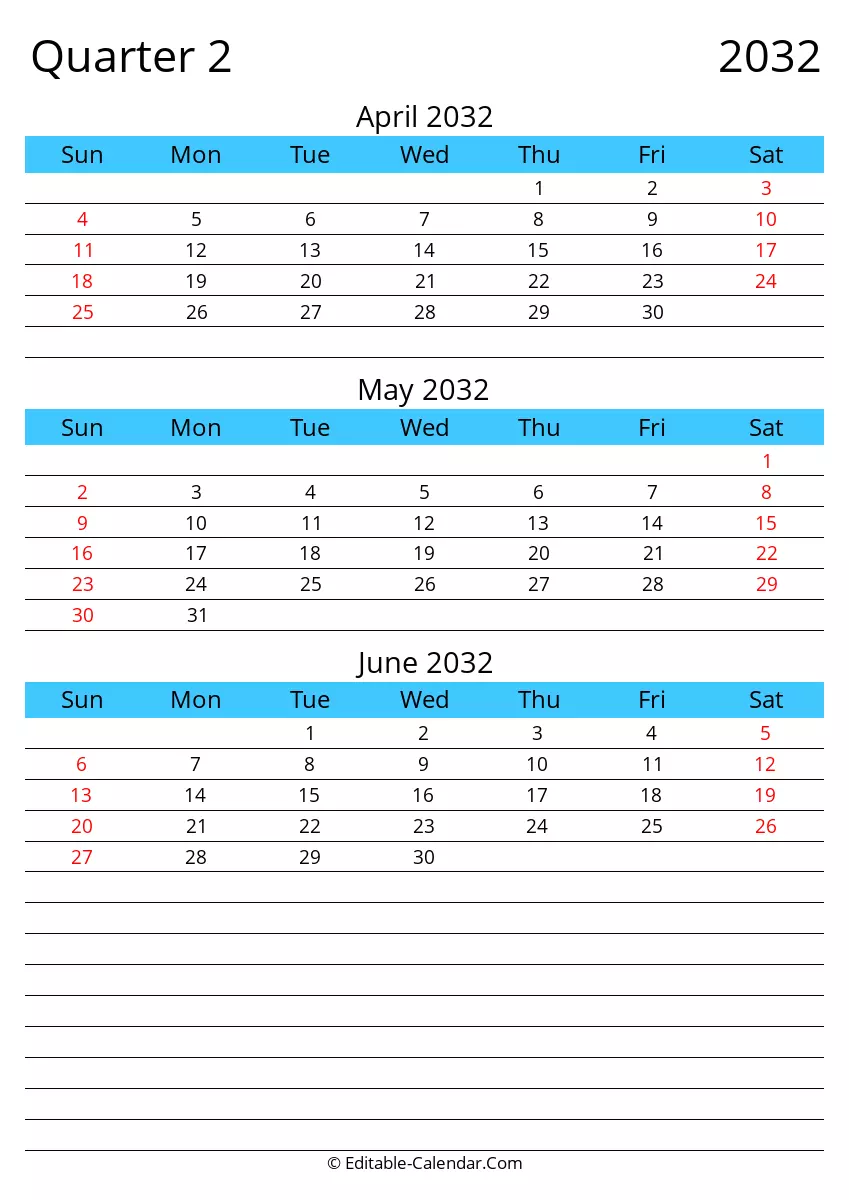 Quarter 2

2032

April 2032

| Sun | Mon | Tue | Wed | Thu | Fri | Sat |
|---|---|---|---|---|---|---|
| | | | | 1 | 2 | 3 |
| 4 | 5 | 6 | 7 | 8 | 9 | 10 |
| 11 | 12 | 13 | 14 | 15 | 16 | 17 |
| 18 | 19 | 20 | 21 | 22 | 23 | 24 |
| 25 | 26 | 27 | 28 | 29 | 30 | |

May 2032

| Sun | Mon | Tue | Wed | Thu | Fri | Sat |
|---|---|---|---|---|---|---|
| | | | | | | 1 |
| 2 | 3 | 4 | 5 | 6 | 7 | 8 |
| 9 | 10 | 11 | 12 | 13 | 14 | 15 |
| 16 | 17 | 18 | 19 | 20 | 21 | 22 |
| 23 | 24 | 25 | 26 | 27 | 28 | 29 |
| 30 | 31 | | | | | |

June 2032

| Sun | Mon | Tue | Wed | Thu | Fri | Sat |
|---|---|---|---|---|---|---|
| | | 1 | 2 | 3 | 4 | 5 |
| 6 | 7 | 8 | 9 | 10 | 11 | 12 |
| 13 | 14 | 15 | 16 | 17 | 18 | 19 |
| 20 | 21 | 22 | 23 | 24 | 25 | 26 |
| 27 | 28 | 29 | 30 | | | |

© Editable-Calendar.Com